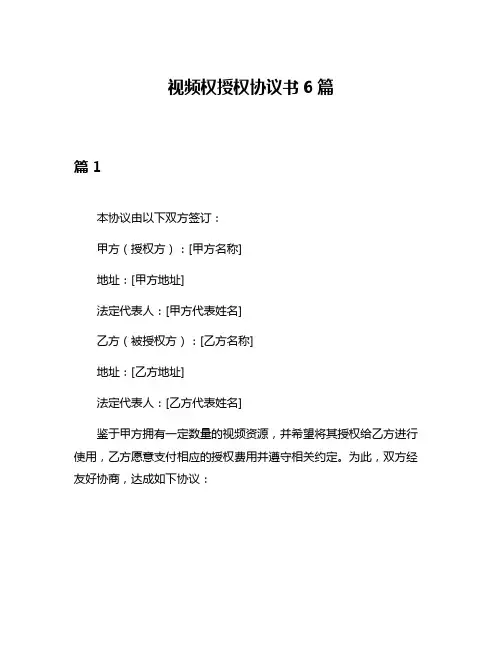 视频权授权协议书 6 篇

篇 1

本协议由以下双方签订：

甲方（授权方）：[甲方名称]

地址：[甲方地址]

法定代表人：[甲方代表姓名]

乙方（被授权方）：[乙方名称]

地址：[乙方地址]

法定代表人：[乙方代表姓名]

鉴于甲方拥有一定数量的视频资源，并希望将其授权给乙方进行使用，乙方愿意支付相应的授权费用并遵守相关约定。为此，双方经友好协商，达成如下协议：